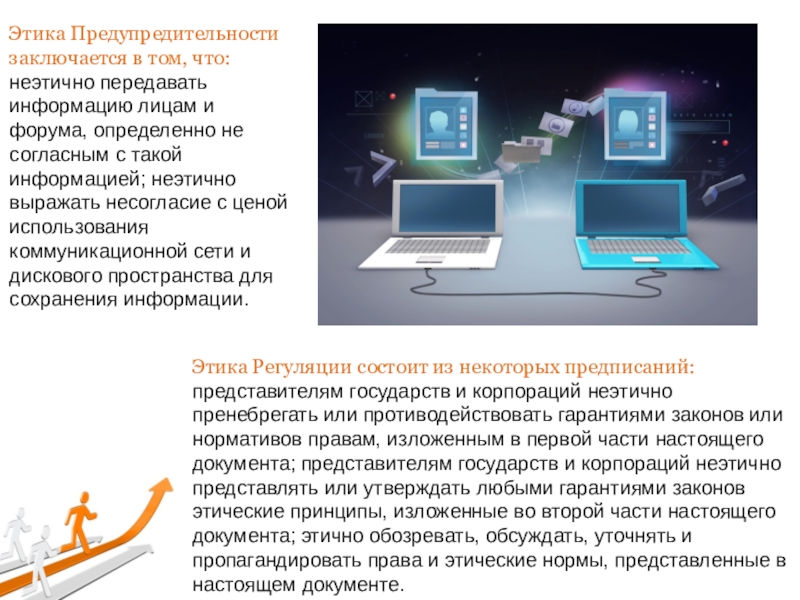 Этика Предупредительности заключается в том, что: неэтично передавать информацию лицам и форума, определенно не согласным с такой информацией; неэтично выражать несогласие с ценой использования коммуникационной сети и дискового пространства для сохранения информации.

Этика Регуляции состоит из некоторых предписаний: представителям государств и корпораций неэтично пренебрегать или противодействовать гарантиями законов или нормативов правам, изложенным в первой части настоящего документа; представителям государств и корпораций неэтично представлять или утверждать любыми гарантиями законов этические принципы, изложенные во второй части настоящего документа; этично обозревать, обсуждать, уточнять и пропагандировать права и этические нормы, представленные в настоящем документе.